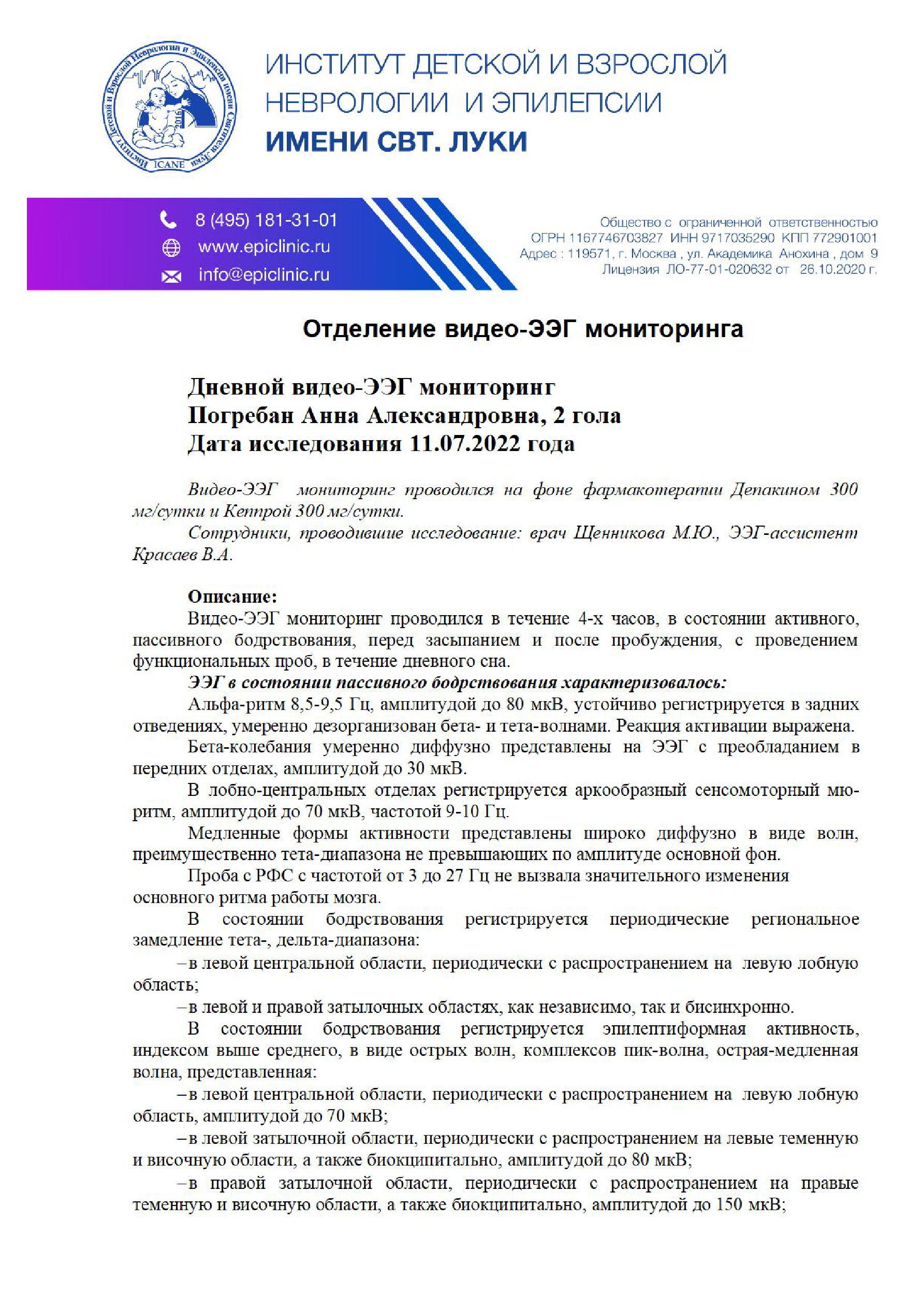 Институт Детской и Взрослой Неврологии и Эпилепсии имени Святителя Луки
2016
ICANE

ИНСТИТУТ ДЕТСКОЙ И ВЗРОСЛОЙ НЕВРОЛОГИИ И ЭПИЛЕПСИИ
ИМЕНИ СВТ. ЛУКИ

8 (495) 181-31-01
www.epiclinic.ru
info@epiclinic.ru

Общество с ограниченной ответственностью
ОГРН 1167746703827 ИНН 9717035290 КПП 772901001
Адрес : 119571, г. Москва , ул. Академика Анохина , дом 9
Лицензия ЛО-77-01-020632 от 26.10.2020 г.

Отделение видео-ЭЭГ мониторинга

Дневной видео-ЭЭГ мониторинг
Погребан Анна Александровна, 2 гола
Дата исследования 11.07.2022 года

Видео-ЭЭГ мониторинг проводился на фоне фармакотерапии Депакином 300 мг/сутки и Кеппрой 300 мг/сутки.
Сотрудники, проводившие исследование: врач Щенникова М.Ю., ЭЭГ-ассистент Красаев В.А.

Описание:
Видео-ЭЭГ мониторинг проводился в течение 4-х часов, в состоянии активного, пассивного бодрствования, перед засыпанием и после пробуждения, с проведением функциональных проб, в течение дневного сна.
ЭЭГ в состоянии пассивного бодрствования характеризовалось:
Альфа-ритм 8,5-9,5 Гц, амплитудой до 80 мкВ, устойчиво регистрируется в задних отведениях, умеренно дезорганизован бета- и тета-волнами. Реакция активации выражена.
Бета-колебания умеренно диффузно представлены на ЭЭГ с преобладанием в передних отделах, амплитудой до 30 мкВ.
В лобно-центральных отделах регистрируется аркообразный сенсомоторный мю-ритм, амплитудой до 70 мкВ, частотой 9-10 Гц.
Медленные формы активности представлены широко диффузно в виде волн, преимущественно тета-диапазона не превышающих по амплитуде основной фон.
Проба с РФС с частотой от 3 до 27 Гц не вызвала значительного изменения основного ритма работы мозга.
В состоянии бодрствования регистрируется периодические региональное замедление тета-, дельта-диапазона:
–в левой центральной области, периодически с распространением на левую лобную область;
–в левой и правой затылочных областях, как независимо, так и бисинхронно.
В состоянии бодрствования регистрируется эпилептиформная активность, индексом выше среднего, в виде острых волн, комплексов пик-волна, острая-медленная волна, представленная:
–в левой центральной области, периодически с распространением на левую лобную область, амплитудой до 70 мкВ;
–в левой затылочной области, периодически с распространением на левые теменную и височную области, а также биокципитально, амплитудой до 80 мкВ;
–в правой затылочной области, периодически с распространением на правые теменную и височную области, а также биокципитально, амплитудой до 150 мкВ;